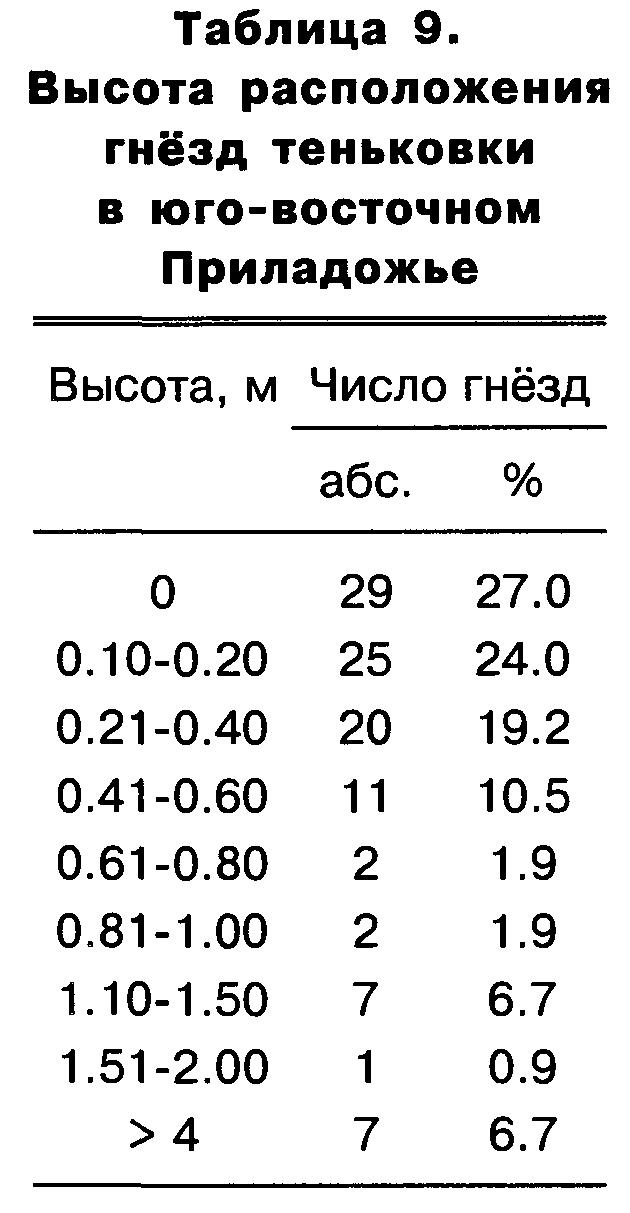 Таблица 9.
Высота расположения гнёзд теньковки в юго-восточном Приладожье

| Высота, м | Число гнёзд | |
|---|---|---|
| | абс. | % |
| 0 | 29 | 27.0 |
| 0.10-0.20 | 25 | 24.0 |
| 0.21-0.40 | 20 | 19.2 |
| 0.41-0.60 | 11 | 10.5 |
| 0.61-0.80 | 2 | 1.9 |
| 0.81-1.00 | 2 | 1.9 |
| 1.10-1.50 | 7 | 6.7 |
| 1.51-2.00 | 1 | 0.9 |
| > 4 | 7 | 6.7 |